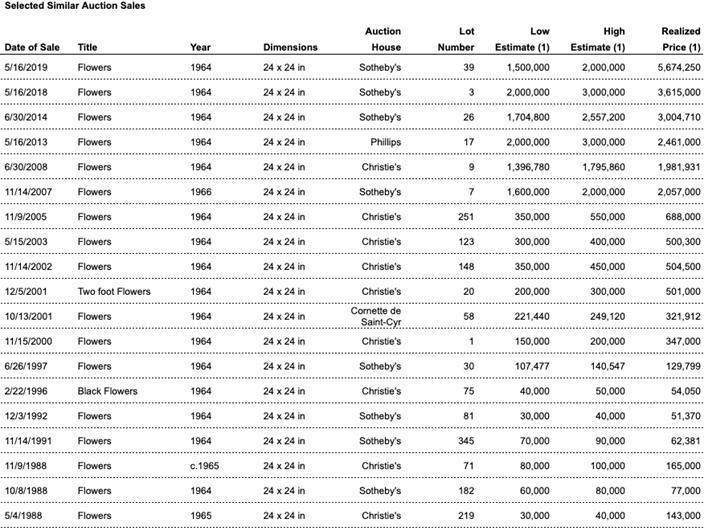 Selected Similar Auction Sales

| Date of Sale | Title | Year | Dimensions | Auction House | Lot Number | Low Estimate (1) | High Estimate (1) | Realized Price (1) |
|---|---|---|---|---|---|---|---|---|
| 5/16/2019 | Flowers | 1964 | 24 x 24 in | Sotheby's | 39 | 1,500,000 | 2,000,000 | 5,674,250 |
| 5/16/2018 | Flowers | 1964 | 24 x 24 in | Sotheby's | 3 | 2,000,000 | 3,000,000 | 3,615,000 |
| 6/30/2014 | Flowers | 1964 | 24 x 24 in | Sotheby's | 26 | 1,704,800 | 2,557,200 | 3,004,710 |
| 5/16/2013 | Flowers | 1964 | 24 x 24 in | Phillips | 17 | 2,000,000 | 3,000,000 | 2,461,000 |
| 6/30/2008 | Flowers | 1964 | 24 x 24 in | Christie's | 9 | 1,396,780 | 1,795,860 | 1,981,931 |
| 11/14/2007 | Flowers | 1966 | 24 x 24 in | Sotheby's | 7 | 1,600,000 | 2,000,000 | 2,057,000 |
| 11/9/2005 | Flowers | 1964 | 24 x 24 in | Christie's | 251 | 350,000 | 550,000 | 688,000 |
| 5/15/2003 | Flowers | 1964 | 24 x 24 in | Christie's | 123 | 300,000 | 400,000 | 500,300 |
| 11/14/2002 | Flowers | 1964 | 24 x 24 in | Christie's | 148 | 350,000 | 450,000 | 504,500 |
| 12/5/2001 | Two foot Flowers | 1964 | 24 x 24 in | Christie's | 20 | 200,000 | 300,000 | 501,000 |
| 10/13/2001 | Flowers | 1964 | 24 x 24 in | Cornette de Saint-Cyr | 58 | 221,440 | 249,120 | 321,912 |
| 11/15/2000 | Flowers | 1964 | 24 x 24 in | Christie's | 1 | 150,000 | 200,000 | 347,000 |
| 6/26/1997 | Flowers | 1964 | 24 x 24 in | Sotheby's | 30 | 107,477 | 140,547 | 129,799 |
| 2/22/1996 | Black Flowers | 1964 | 24 x 24 in | Christie's | 75 | 40,000 | 50,000 | 54,050 |
| 12/3/1992 | Flowers | 1964 | 24 x 24 in | Sotheby's | 81 | 30,000 | 40,000 | 51,370 |
| 11/14/1991 | Flowers | 1964 | 24 x 24 in | Sotheby's | 345 | 70,000 | 90,000 | 62,381 |
| 11/9/1988 | Flowers | c.1965 | 24 x 24 in | Christie's | 71 | 80,000 | 100,000 | 165,000 |
| 10/8/1988 | Flowers | 1964 | 24 x 24 in | Sotheby's | 182 | 60,000 | 80,000 | 77,000 |
| 5/4/1988 | Flowers | 1965 | 24 x 24 in | Christie's | 219 | 30,000 | 40,000 | 143,000 |